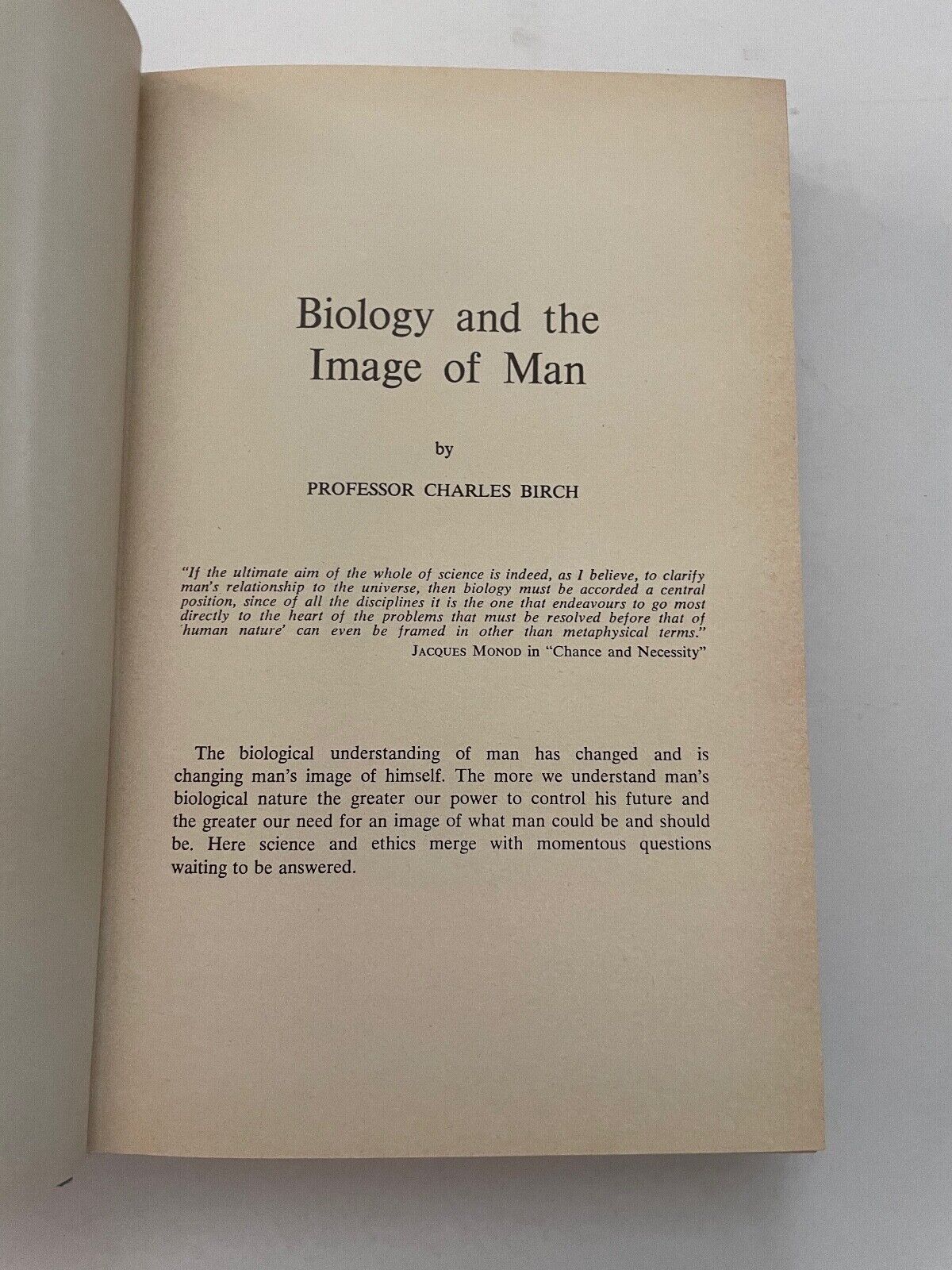 Biology and the Image of Man

by

PROFESSOR CHARLES BIRCH

"If the ultimate aim of the whole of science is indeed, as I believe, to clarify man's relationship to the universe, then biology must be accorded a central position, since of all the disciplines it is the one that endeavours to go most directly to the heart of the problems that must be resolved before that of 'human nature' can even be framed in other than metaphysical terms."

JACQUES MONOD in "Chance and Necessity"

The biological understanding of man has changed and is changing man's image of himself. The more we understand man's biological nature the greater our power to control his future and the greater our need for an image of what man could be and should be. Here science and ethics merge with momentous questions waiting to be answered.